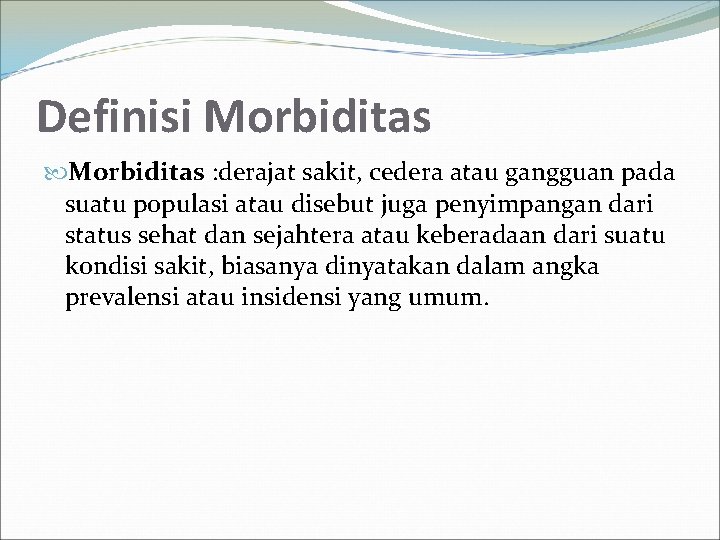 Definisi Morbiditas

Morbiditas :derajat sakit, cedera atau gangguan pada suatu populasi atau disebut juga penyimpangan dari status sehat dan sejahtera atau keberadaan dari suatu kondisi sakit, biasanya dinyatakan dalam angka prevalensi atau insidensi yang umum.